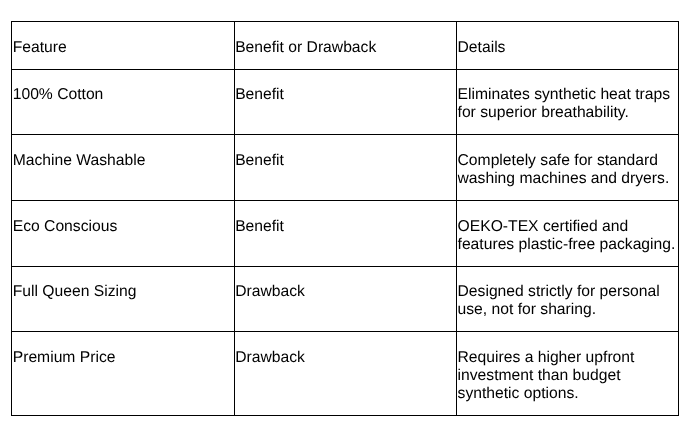 | Feature | Benefit or Drawback | Details |
|---|---|---|
| 100% Cotton | Benefit | Eliminates synthetic heat traps for superior breathability. |
| Machine Washable | Benefit | Completely safe for standard washing machines and dryers. |
| Eco Conscious | Benefit | OEKO-TEX certified and features plastic-free packaging. |
| Full Queen Sizing | Drawback | Designed strictly for personal use, not for sharing. |
| Premium Price | Drawback | Requires a higher upfront investment than budget synthetic options. |